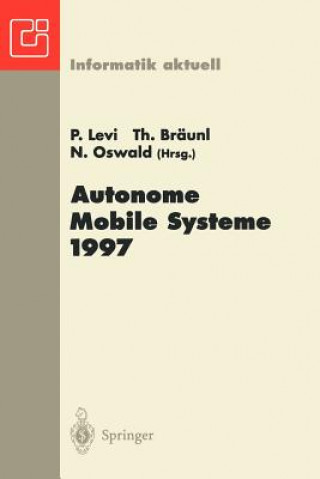 Informatik aktuell

P. Levi Th. Bräunl
N. Oswald (Hrsg.)

Autonome
Mobile Systeme
1997

Springer